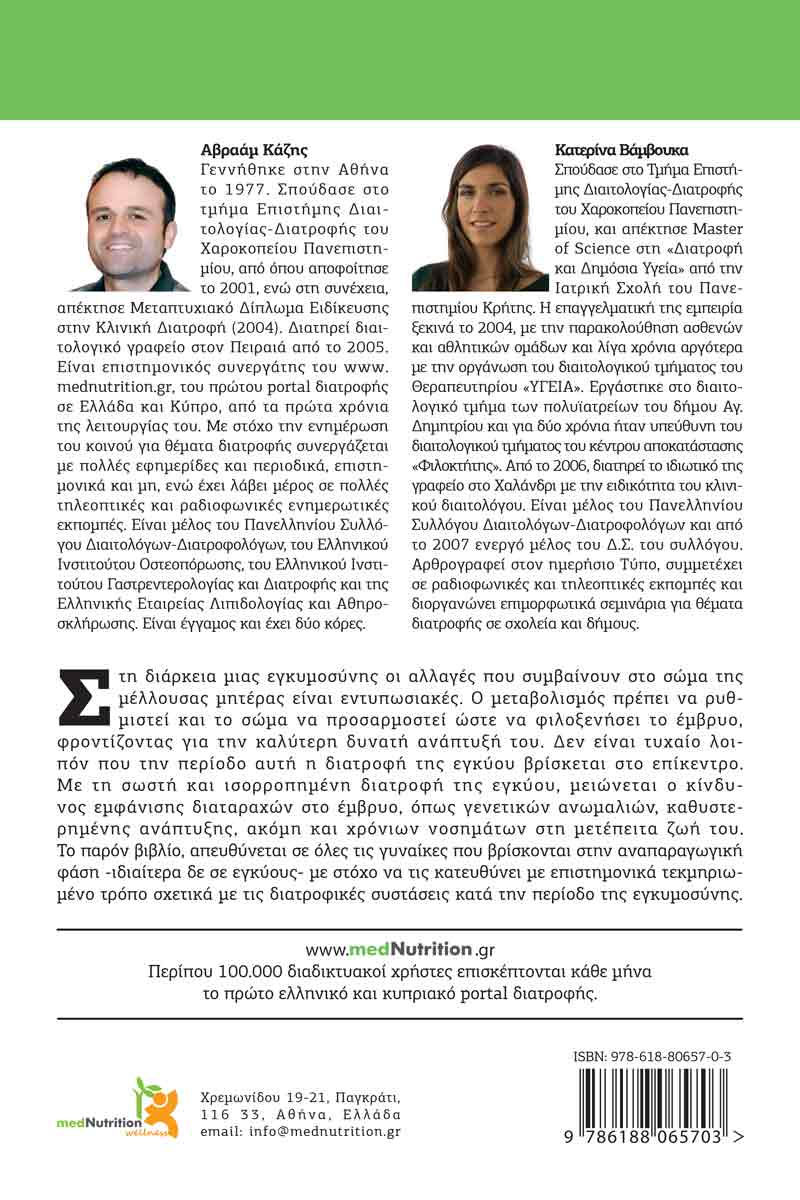 Αβραάμ Κάζης
Γεννήθηκε στην Αθήνα το 1977. Σπούδασε στο τμήμα Επιστήμης Διαιτολογίας-Διατροφής του Χαροκοπείου Πανεπιστημίου, από όπου αποφοίτησε το 2001, ενώ στη συνέχεια, απέκτησε Μεταπτυχιακό Δίπλωμα Ειδίκευσης στην Κλινική Διατροφή (2004). Διατηρεί διαιτολογικό γραφείο στον Πειραιά από το 2005. Είναι επιστημονικός συνεργάτης του www.mednutrition.gr, του πρώτου portal διατροφής σε Ελλάδα και Κύπρο, από τα πρώτα χρόνια της λειτουργίας του. Με στόχο την ενημέρωση του κοινού για θέματα διατροφής συνεργάζεται με πολλές εφημερίδες και περιοδικά, επιστημονικά και μη, ενώ έχει λάβει μέρος σε πολλές τηλεοπτικές και ραδιοφωνικές ενημερωτικές εκπομπές. Είναι μέλος του Πανελληνίου Συλλόγου Διαιτολόγων-Διατροφολόγων, του Ελληνικού Ινστιτούτου Οστεοπόρωσης, του Ελληνικού Ινστιτούτου Γαστρεντερολογίας και Διατροφής και της Ελληνικής Εταιρείας Λιπιδολογίας και Αθηροσκλήρωσης. Είναι έγγαμος και έχει δύο κόρες.

Κατερίνα Βάμβουκα
Σπούδασε στο Τμήμα Επιστήμης Διαιτολογίας-Διατροφής του Χαροκοπείου Πανεπιστημίου, και απέκτησε Master of Science στη «Διατροφή και Δημόσια Υγεία» από την Ιατρική Σχολή του Πανεπιστημίου Κρήτης. Η επαγγελματική της εμπειρία ξεκινά το 2004, με την παρακολούθηση ασθενών και αθλητικών ομάδων και λίγα χρόνια αργότερα με την οργάνωση του διαιτολογικού τμήματος του Θεραπευτηρίου «ΥΓΕΙΑ». Εργάστηκε στο διαιτολογικό τμήμα των πολυϊατρείων του δήμου Αγ. Δημητρίου και για δύο χρόνια ήταν υπεύθυνη του διαιτολογικού τμήματος του κέντρου αποκατάστασης «Φιλοκτήτης». Από το 2006, διατηρεί το ιδιωτικό της γραφείο στο Χαλάνδρι με την ειδικότητα του κλινικού διαιτολόγου. Είναι μέλος του Πανελληνίου Συλλόγου Διαιτολόγων-Διατροφολόγων και από το 2007 ενεργό μέλος του Δ.Σ. του συλλόγου. Αρθρογραφεί στον ημερήσιο Τύπο, συμμετέχει σε ραδιοφωνικές και τηλεοπτικές εκπομπές και διοργανώνει επιμορφωτικά σεμινάρια για θέματα διατροφής σε σχολεία και δήμους.

Στη διάρκεια μιας εγκυμοσύνης οι αλλαγές που συμβαίνουν στο σώμα της μέλλουσας μητέρας είναι εντυπωσιακές. Ο μεταβολισμός πρέπει να ρυθμιστεί και το σώμα να προσαρμοστεί ώστε να φιλοξενήσει το έμβρυο, φροντίζοντας για την καλύτερη δυνατή ανάπτυξή του. Δεν είναι τυχαίο λοιπόν που την περίοδο αυτή η διατροφή της εγκύου βρίσκεται στο επίκεντρο. Με τη σωστή και ισορροπημένη διατροφή της εγκύου, μειώνεται ο κίνδυνος εμφάνισης διαταραχών στο έμβρυο, όπως γενετικών ανωμαλιών, καθυστερημένης ανάπτυξης, ακόμη και χρόνιων νοσημάτων στη μετέπειτα ζωή του. Το παρόν βιβλίο, απευθύνεται σε όλες τις γυναίκες που βρίσκονται στην αναπαραγωγική φάση -ιδιαίτερα δε σε εγκύους- με στόχο να τις κατευθύνει με επιστημονικά τεκμηριωμένο τρόπο σχετικά με τις διατροφικές συστάσεις κατά την περίοδο της εγκυμοσύνης.

www.medNutrition.gr
Περίπου 100.000 διαδικτυακοί χρήστες επισκέπτονται κάθε μήνα το πρώτο ελληνικό και κυπριακό portal διατροφής.

medNutrition wellness

Χρεμωνίδου 19-21, Παγκράτι, 116 33, Αθήνα, Ελλάδα
email: info@mednutrition.gr

ISBN: 978-618-80657-0-3
9 786188 065703 >